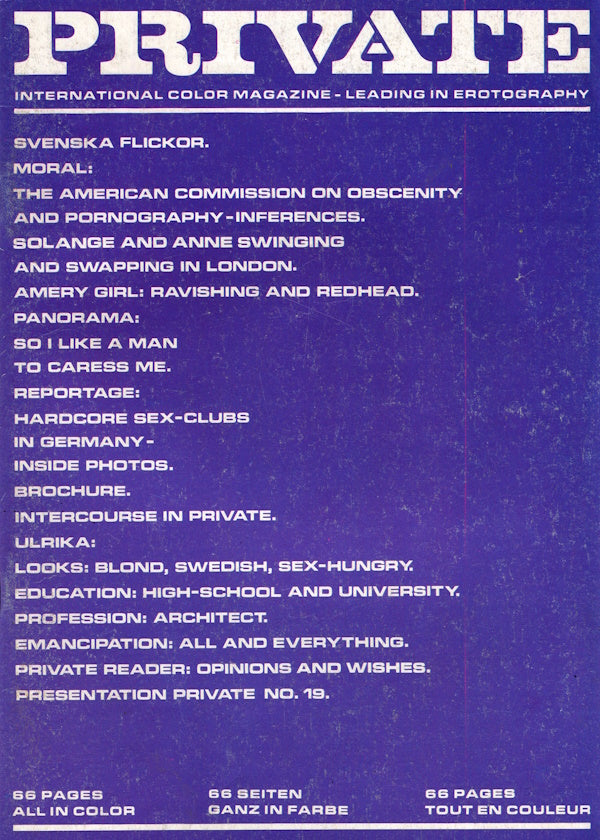 PRIVATE

INTERNATIONAL COLOR MAGAZINE - LEADING IN EROTOGRAPHY

SVENSKA FLICKOR.
MORAL:
THE AMERICAN COMMISSION ON OBSCENITY AND PORNOGRAPHY - INFERENCES.
SOLANGE AND ANNE SWINGING AND SWAPPING IN LONDON.
AMERY GIRL: RAVISHING AND REDHEAD.
PANORAMA:
SO I LIKE A MAN TO CARESS ME.
REPORTAGE:
HARDCORE SEX-CLUBS IN GERMANY - INSIDE PHOTOS.
BROCHURE.
INTERCOURSE IN PRIVATE.
ULRIKA:
LOOKS: BLOND, SWEDISH, SEX-HUNGRY.
EDUCATION: HIGH-SCHOOL AND UNIVERSITY.
PROFESSION: ARCHITECT.
EMANCIPATION: ALL AND EVERYTHING.
PRIVATE READER: OPINIONS AND WISHES.
PRESENTATION PRIVATE NO. 19.

66 PAGES
ALL IN COLOR

66 SEITEN
GANZ IN FARBE

66 PAGES
TOUT EN COULEUR